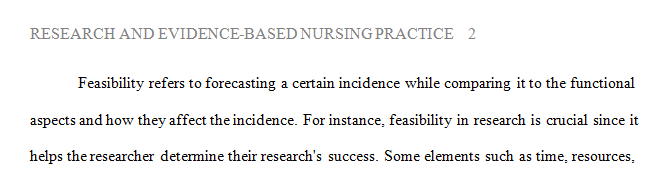 RESEARCH AND EVIDENCE-BASED NURSING PRACTICE 2

Feasibility refers to forecasting a certain incidence while comparing it to the functional aspects and how they affect the incidence. For instance, feasibility in research is crucial since it helps the researcher determine their research's success. Some elements such as time, resources,